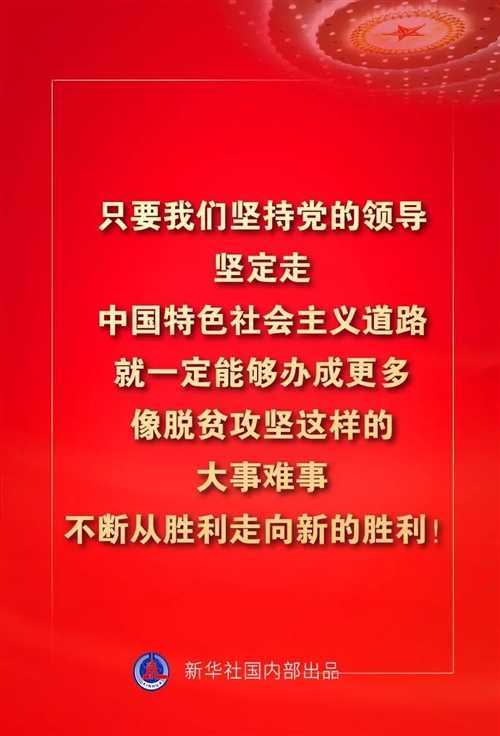 只要我们坚持党的领导
坚定走
中国特色社会主义道路
就一定能够办成更多
像脱贫攻坚这样的
大事难事
不断从胜利走向新的胜利！

新华社国内部出品